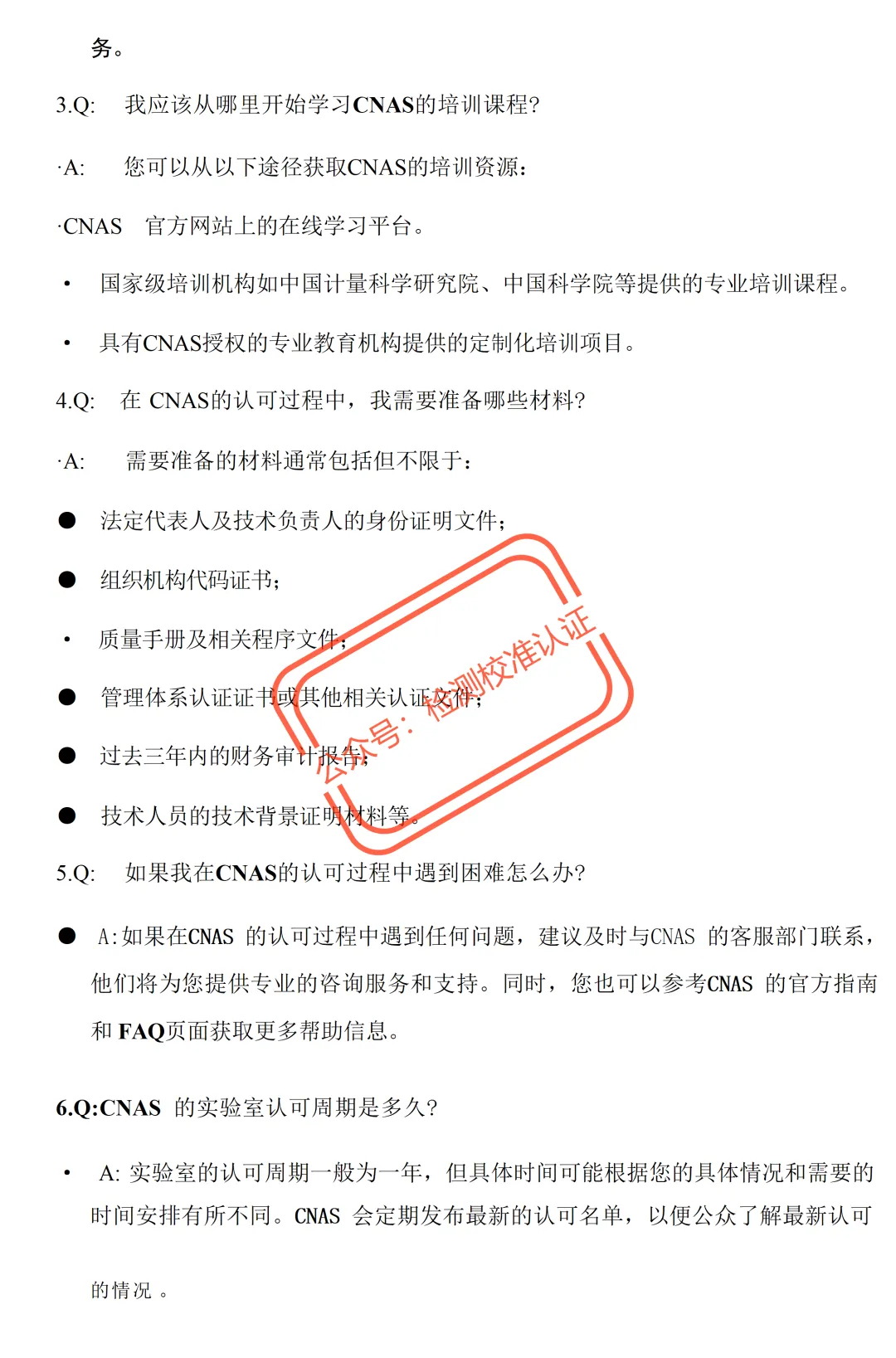 务。

3.Q: 我应该从哪里开始学习CNAS的培训课程?

·A: 您可以从以下途径获取CNAS的培训资源:

·CNAS 官方网站上的在线学习平台。

• 国家级培训机构如中国计量科学研究院、中国科学院等提供的专业培训课程。

• 具有CNAS授权的专业教育机构提供的定制化培训项目。

4.Q: 在 CNAS的认可过程中，我需要准备哪些材料?

·A: 需要准备的材料通常包括但不限于:

● 法定代表人及技术负责人的身份证明文件;

● 组织机构代码证书;

• 质量手册及相关程序文件;

● 管理体系认证证书或其他相关认证文件;

● 过去三年内的财务审计报告;

● 技术人员的技术背景证明材料等。

公众号：检测校准认证

5.Q: 如果我在CNAS的认可过程中遇到困难怎么办?

● A:如果在CNAS 的认可过程中遇到任何问题，建议及时与CNAS 的客服部门联系，他们将为您提供专业的咨询服务和支持。同时，您也可以参考CNAS 的官方指南和 FAQ页面获取更多帮助信息。

6.Q:CNAS 的实验室认可周期是多久?

• A: 实验室的认可周期一般为一年，但具体时间可能根据您的具体情况和需要的时间安排有所不同。CNAS 会定期发布最新的认可名单，以便公众了解最新认可

的情况 。